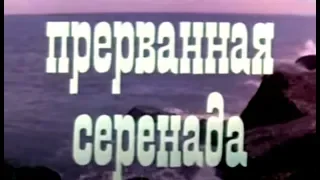 прерванная серенада